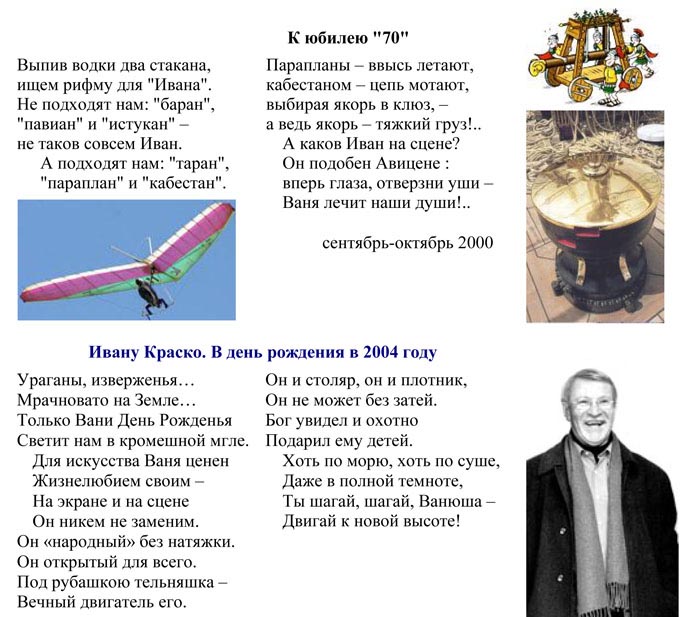 К юбилею "70"

Выпив водки два стакана,
ищем рифму для "Ивана".
Не подходят нам: "баран",
"павиан" и "истукан" –
не таков совсем Иван.
А подходят нам: "таран",
"параплан" и "кабестан".

Парапланы – ввысь летают,
кабестаном – цепь мотают,
выбирая якорь в клюз, –
а ведь якорь – тяжкий груз!..
А каков Иван на сцене?
Он подобен Авицене :
вперь глаза, отверзни уши –
Ваня лечит наши души!..

сентябрь-октябрь 2000

Ивану Краско. В день рождения в 2004 году

Ураганы, изверженья…
Мрачновато на Земле…
Только Вани День Рожденья
Светит нам в кромешной мгле.
Для искусства Ваня ценен
Жизнелюбием своим –
На экране и на сцене
Он никем не заменим.
Он «народный» без натяжки.
Он открытый для всего.
Под рубашкою тельняшка –
Вечный двигатель его.

Он и столяр, он и плотник,
Он не может без затей.
Бог увидел и охотно
Подарил ему детей.
Хоть по морю, хоть по суше,
Даже в полной темноте,
Ты шагай, шагай, Ванюша –
Двигай к новой высоте!